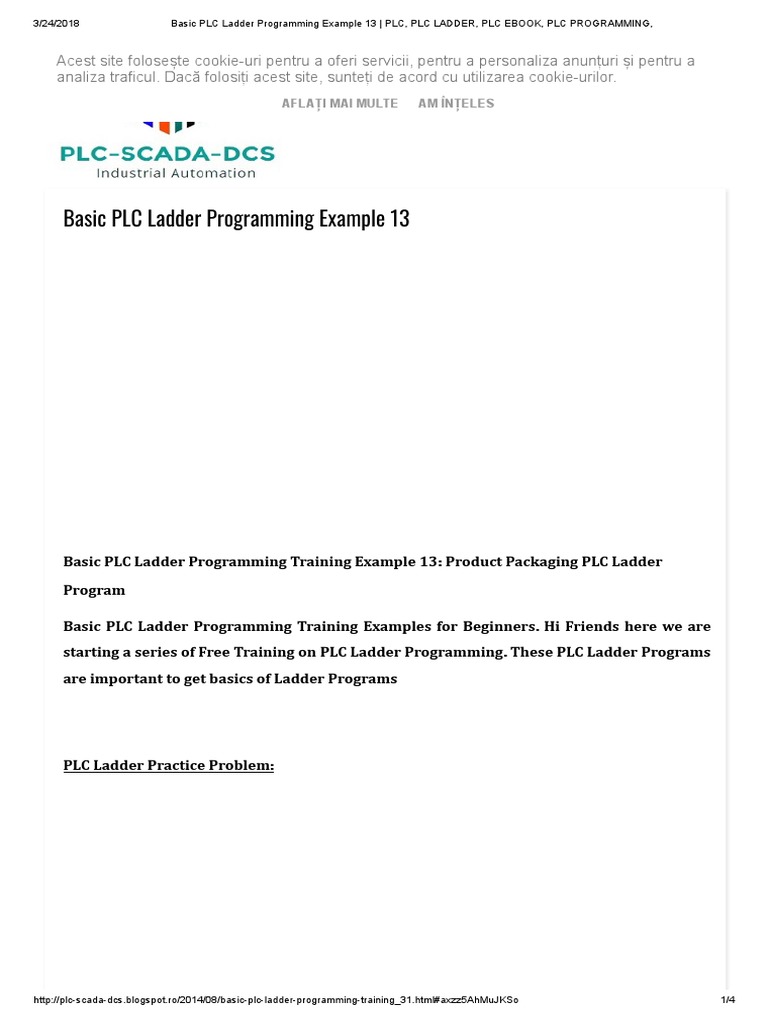 3/24/2018 Basic PLC Ladder Programming Example 13 | PLC, PLC LADDER, PLC EBOOK, PLC PROGRAMMING,

Acest site folosește cookie-uri pentru a oferi servicii, pentru a personaliza anunțuri și pentru a analiza traficul. Dacă folosiți acest site, sunteți de acord cu utilizarea cookie-urilor.

AFLAȚI MAI MULTE AM ÎNȚELES

PLC-SCADA-DCS
Industrial Automation

Basic PLC Ladder Programming Example 13

Basic PLC Ladder Programming Training Example 13: Product Packaging PLC Ladder Program

Basic PLC Ladder Programming Training Examples for Beginners. Hi Friends here we are starting a series of Free Training on PLC Ladder Programming. These PLC Ladder Programs are important to get basics of Ladder Programs

PLC Ladder Practice Problem:

http://plc-scada-dcs.blogspot.ro/2014/08/basic-plc-ladder-programming-training_31.html#axzz5AhMuJKSo 1/4